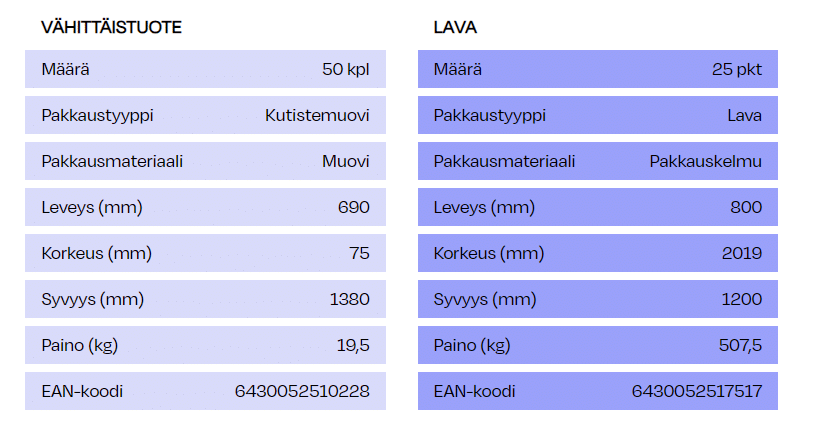 VÄHITTÄISTUOTE

Määrä 50 kpl
Pakkaustyyppi Kutistemuovi
Pakkausmateriaali Muovi
Leveys (mm) 690
Korkeus (mm) 75
Syvyys (mm) 1380
Paino (kg) 19,5
EAN-koodi 6430052510228

LAVA

Määrä 25 pkt
Pakkaustyyppi Lava
Pakkausmateriaali Pakkauskelmu
Leveys (mm) 800
Korkeus (mm) 2019
Syvyys (mm) 1200
Paino (kg) 507,5
EAN-koodi 6430052517517